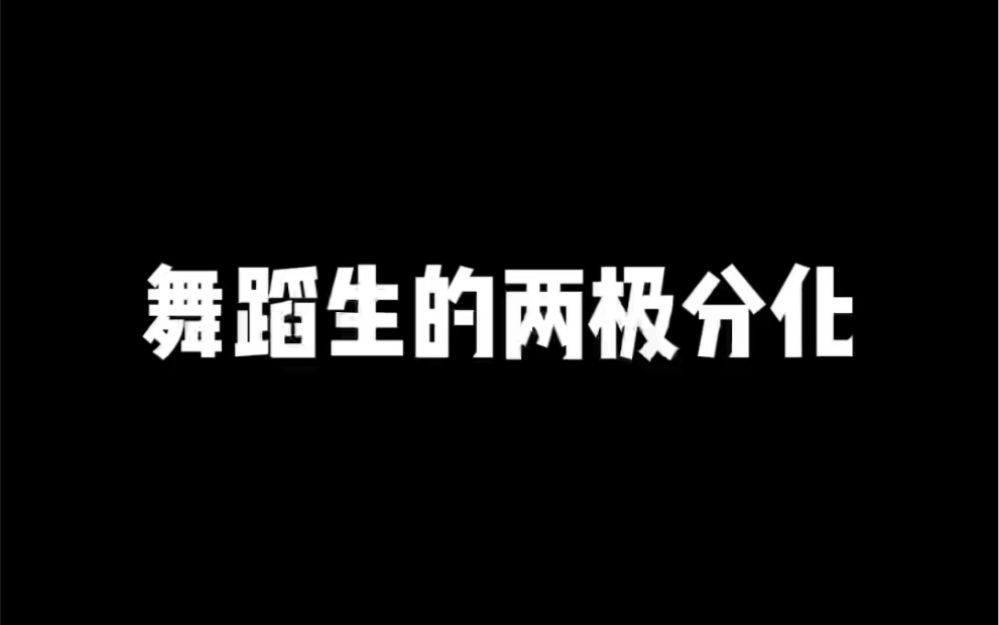 舞蹈生的两极分化